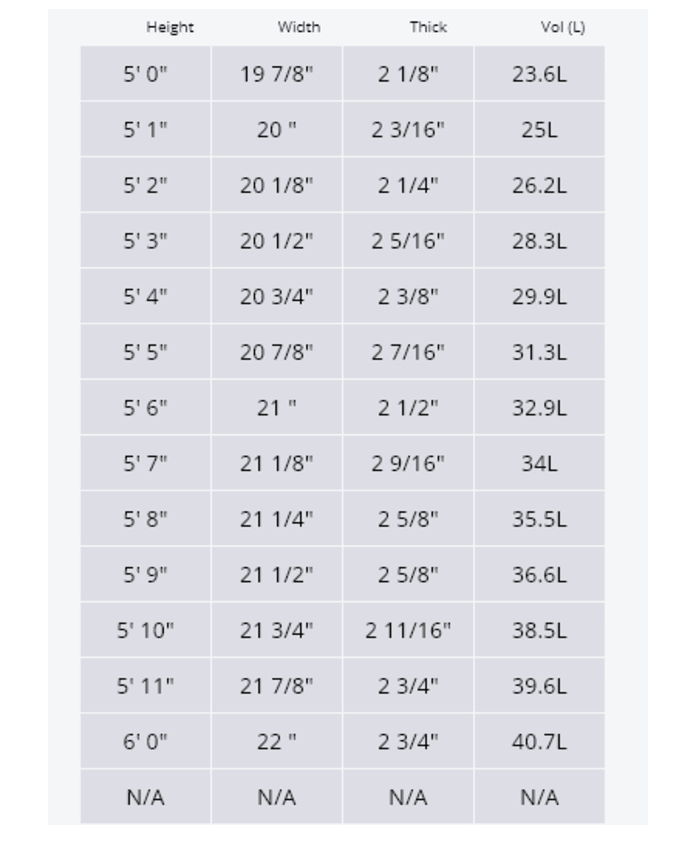 | Height | Width | Thick | Vol (L) |
|---|---|---|---|
| 5' 0" | 19 7/8" | 2 1/8" | 23.6L |
| 5' 1" | 20 " | 2 3/16" | 25L |
| 5' 2" | 20 1/8" | 2 1/4" | 26.2L |
| 5' 3" | 20 1/2" | 2 5/16" | 28.3L |
| 5' 4" | 20 3/4" | 2 3/8" | 29.9L |
| 5' 5" | 20 7/8" | 2 7/16" | 31.3L |
| 5' 6" | 21 " | 2 1/2" | 32.9L |
| 5' 7" | 21 1/8" | 2 9/16" | 34L |
| 5' 8" | 21 1/4" | 2 5/8" | 35.5L |
| 5' 9" | 21 1/2" | 2 5/8" | 36.6L |
| 5' 10" | 21 3/4" | 2 11/16" | 38.5L |
| 5' 11" | 21 7/8" | 2 3/4" | 39.6L |
| 6' 0" | 22 " | 2 3/4" | 40.7L |
| N/A | N/A | N/A | N/A |